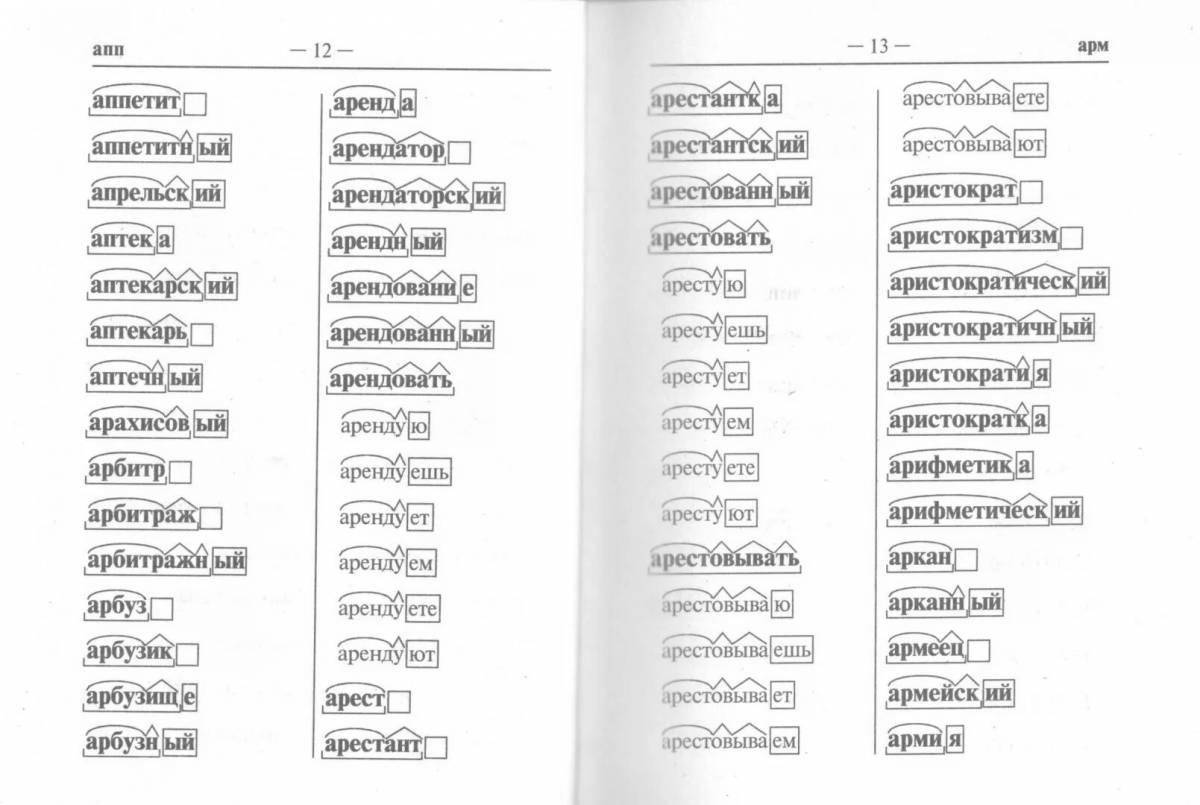 апп — 12 —

аппетит
аппетитный
апрельский
аптека
аптекарский
аптекарь
аптечный
арахисовый
арбитр
арбитраж
арбитражный
арбуз
арбузик
арбузище
арбузный

аренда
арендатор
арендаторский
арендный
арендование
арендованный
арендовать
арендую
арендуешь
арендует
арендуем
арендуете
арендуют
арест
арестант

— 13 — арм

арестантка
арестантский
арестованный
арестовать
арестую
арестуешь
арестует
арестуем
арестуете
арестуют
арестовывать
арестовываю
арестовываешь
арестовывает
арестовываем

арестовываете
арестовывают
аристократ
аристократизм
аристократический
аристократичный
аристократия
аристократка
арифметика
арифметический
аркан
арканный
армеец
армейский
армия